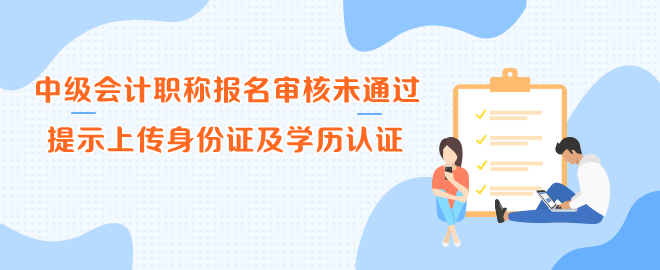 中级会计职称报名审核未通过
提示上传身份证及学历认证